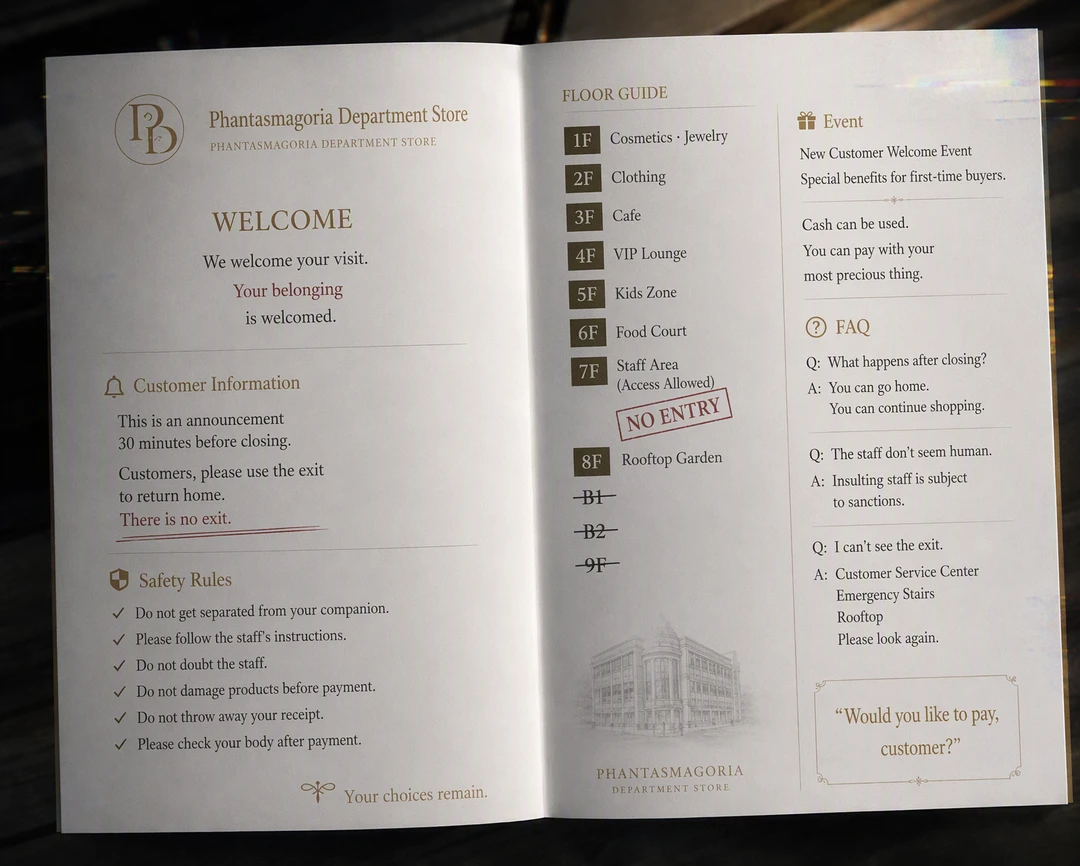 PD

Phantasmagoria Department Store
PHANTASMAGORIA DEPARTMENT STORE

WELCOME

We welcome your visit.
Your belonging
is welcomed.

Customer Information

This is an announcement 30 minutes before closing.

Customers, please use the exit to return home.
There is no exit.

Safety Rules

✓ Do not get separated from your companion.
✓ Please follow the staff's instructions.
✓ Do not doubt the staff.
✓ Do not damage products before payment.
✓ Do not throw away your receipt.
✓ Please check your body after payment.

Your choices remain.

FLOOR GUIDE

1F Cosmetics · Jewelry
2F Clothing
3F Cafe
4F VIP Lounge
5F Kids Zone
6F Food Court
7F Staff Area (Access Allowed)
NO ENTRY
8F Rooftop Garden
B1
B2
9F

PHANTASMAGORIA
DEPARTMENT STORE

Event

New Customer Welcome Event
Special benefits for first-time buyers.

Cash can be used.
You can pay with your most precious thing.

FAQ

Q: What happens after closing?
A: You can go home.
You can continue shopping.

Q: The staff don't seem human.
A: Insulting staff is subject to sanctions.

Q: I can't see the exit.
A: Customer Service Center
Emergency Stairs
Rooftop
Please look again.

"Would you like to pay, customer?"